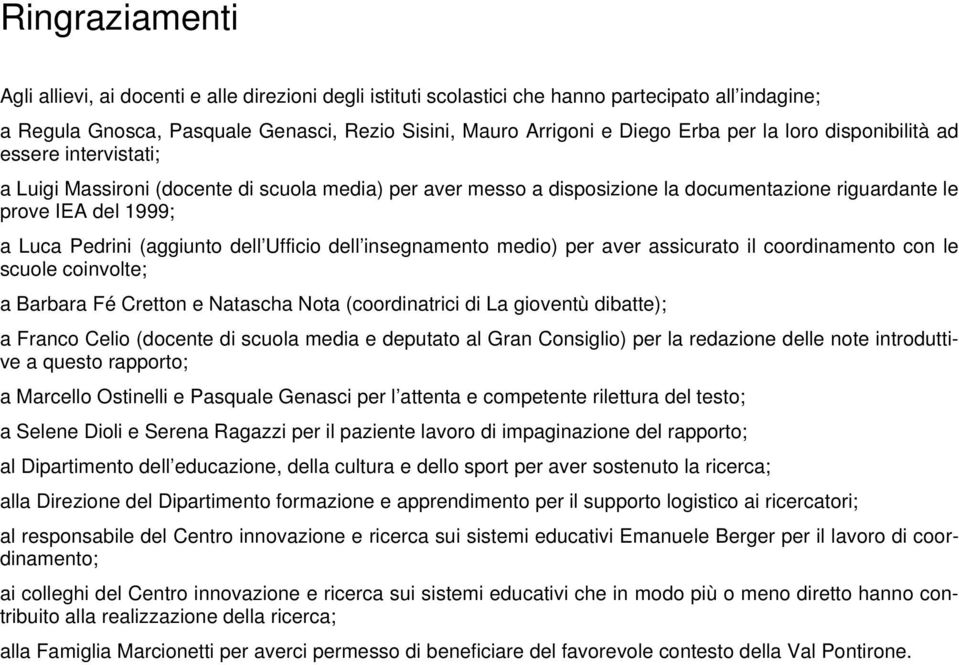 Ringraziamenti

Agli allievi, ai docenti e alle direzioni degli istituti scolastici che hanno partecipato all'indagine;

a Regula Gnosca, Pasquale Genasci, Rezio Sisini, Mauro Arrigoni e Diego Erba per la loro disponibilità ad essere intervistati;

a Luigi Massironi (docente di scuola media) per aver messo a disposizione la documentazione riguardante le prove IEA del 1999;

a Luca Pedrini (aggiunto dell'Ufficio dell'insegnamento medio) per aver assicurato il coordinamento con le scuole coinvolte;

a Barbara Fé Cretton e Natascha Nota (coordinatrici di La gioventù dibatte);

a Franco Celio (docente di scuola media e deputato al Gran Consiglio) per la redazione delle note introduttive a questo rapporto;

a Marcello Ostinelli e Pasquale Genasci per l'attenta e competente rilettura del testo;

a Selene Dioli e Serena Ragazzi per il paziente lavoro di impaginazione del rapporto;

al Dipartimento dell'educazione, della cultura e dello sport per aver sostenuto la ricerca;

alla Direzione del Dipartimento formazione e apprendimento per il supporto logistico ai ricercatori;

al responsabile del Centro innovazione e ricerca sui sistemi educativi Emanuele Berger per il lavoro di coordinamento;

ai colleghi del Centro innovazione e ricerca sui sistemi educativi che in modo più o meno diretto hanno contribuito alla realizzazione della ricerca;

alla Famiglia Marcionetti per averci permesso di beneficiare del favorevole contesto della Val Pontirone.